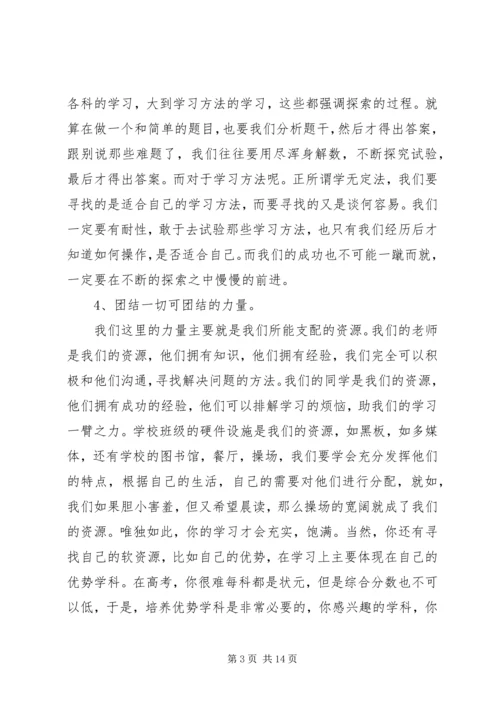 各科的学习，大到学习方法的学习，这些都强调探索的过程。就算在做一个和简单的题目，也要我们分析题干，然后才得出答案，跟别说那些难题了，我们往往要用尽浑身解数，不断探究试验，最后才得出答案。而对于学习方法呢。正所谓学无定法，我们要寻找的是适合自己的学习方法，而要寻找的又是谈何容易。我们一定要有耐性，敢于去试验那些学习方法，也只有我们经历后才知道如何操作，是否适合自己。而我们的成功也不可能一蹴而就，一定要在不断的探索之中慢慢的前进。

4、团结一切可团结的力量。

我们这里的力量主要就是我们所能支配的资源。我们的老师是我们的资源，他们拥有知识，他们拥有经验，我们完全可以积极和他们沟通，寻找解决问题的方法。我们的同学是我们的资源，他们拥有成功的经验，他们可以排解学习的烦恼，助我们的学习一臂之力。学校班级的硬件设施是我们的资源，如黑板，如多媒体，还有学校的图书馆，餐厅，操场，我们要学会充分发挥他们的特点，根据自己的生活，自己的需要对他们进行分配，就如，我们如果胆小害羞，但又希望晨读，那么操场的宽阔就成了我们的资源。唯独如此，你的学习才会充实，饱满。当然，你还有寻找自己的软资源，比如自己的优势，在学习上主要体现在自己的优势学科。在高考，你很难每科都是状元，但是综合分数也不可以低，于是，培养优势学科是非常必要的，你感兴趣的学科，你

第 3 页 共 14 页